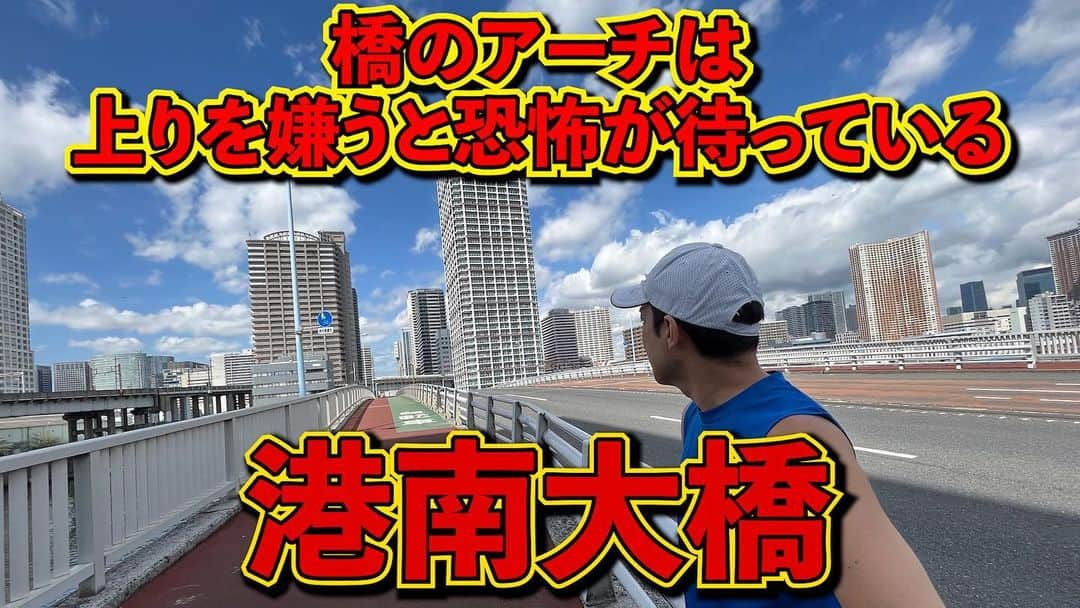 橋のアーチは
上りを嫌うと恐怖が待っている

港南大橋